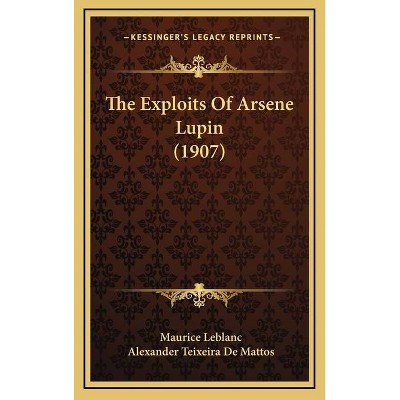 —KESSINGER'S LEGACY REPRINTS—

The Exploits Of Arsene Lupin (1907)

Maurice Leblanc
Alexander Teixeira De Mattos